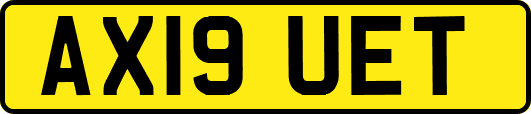 AX19 UET